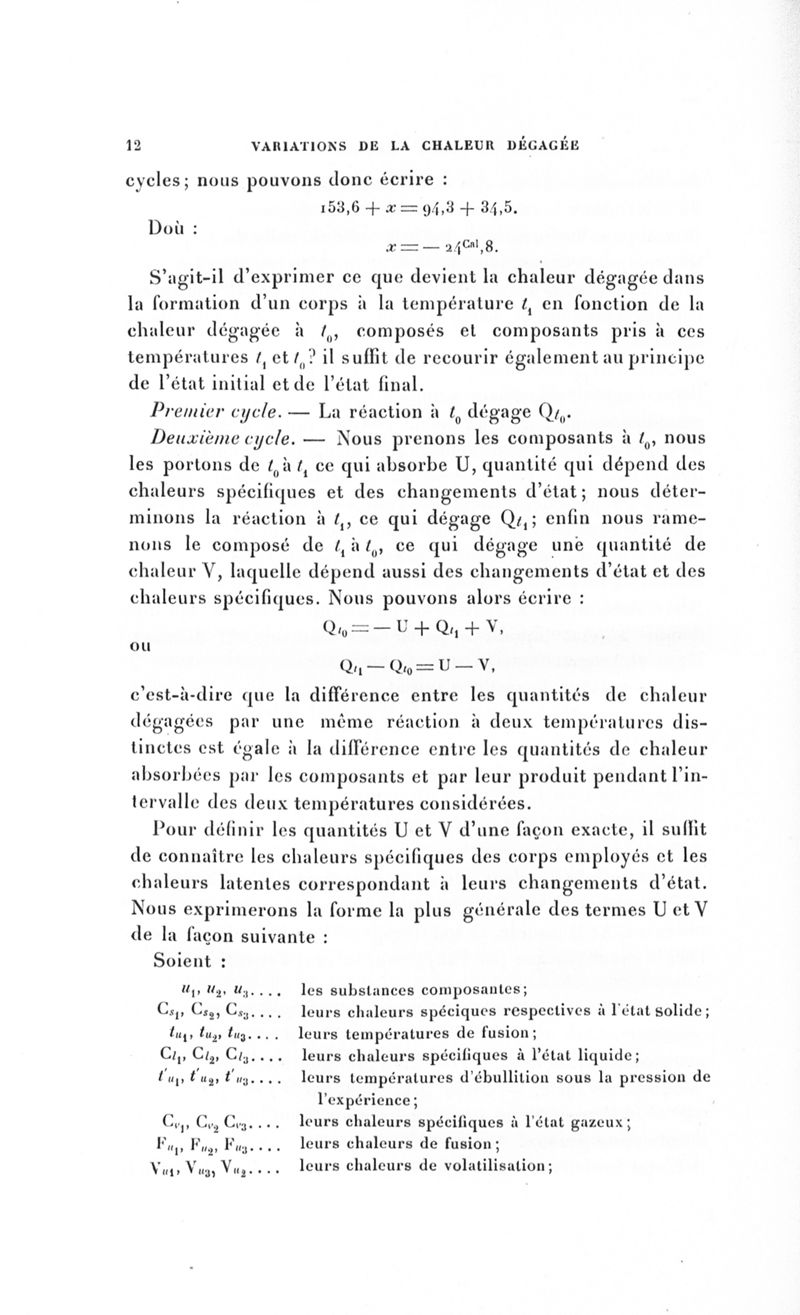 12 VARIATIONS DE LA CHALEUR DÉGAGÉE

cycles; nous pouvons donc écrire :

$153,6 + x = 94,3 + 34,5.$

Doù :

$x = -24^{Cal},8.$

S'agit-il d'exprimer ce que devient la chaleur dégagée dans la formation d'un corps à la température $t_1$ en fonction de la chaleur dégagée à $t_0$, composés et composants pris à ces températures $t_1$ et $t_0$? il suffit de recourir également au principe de l'état initial et de l'état final.

Premier cycle. — La réaction à $t_0$ dégage $Q_{t_0}$.

Deuxième cycle. — Nous prenons les composants à $t_0$, nous les portons de $t_0$ à $t_1$ ce qui absorbe U, quantité qui dépend des chaleurs spécifiques et des changements d'état; nous déterminons la réaction à $t_1$, ce qui dégage $Q_{t_1}$; enfin nous ramenons le composé de $t_1$ à $t_0$, ce qui dégage une quantité de chaleur V, laquelle dépend aussi des changements d'état et des chaleurs spécifiques. Nous pouvons alors écrire :

$Q_{t_0} = -U + Q_{t_1} + V,$

ou

$Q_{t_1} - Q_{t_0} = U - V,$

c'est-à-dire que la différence entre les quantités de chaleur dégagées par une même réaction à deux températures distinctes est égale à la différence entre les quantités de chaleur absorbées par les composants et par leur produit pendant l'intervalle des deux températures considérées.

Pour définir les quantités U et V d'une façon exacte, il suffit de connaître les chaleurs spécifiques des corps employés et les chaleurs latentes correspondant à leurs changements d'état. Nous exprimerons la forme la plus générale des termes U et V de la façon suivante :

Soient :

$u_1, u_2, u_3....$ les substances composantes;
$C_{s_1}, C_{s_2}, C_{s_3}....$ leurs chaleurs spéciques respectives à l'état solide;
$t_{u_1}, t_{u_2}, t_{u_3}....$ leurs températures de fusion;
$C_{l_1}, C_{l_2}, C_{l_3}....$ leurs chaleurs spécifiques à l'état liquide;
$t'_{u_1}, t'_{u_2}, t'_{u_3}....$ leurs températures d'ébullition sous la pression de l'expérience;
$C_{v_1}, C_{v_2} C_{v_3}....$ leurs chaleurs spécifiques à l'état gazeux;
$F_{u_1}, F_{u_2}, F_{u_3}....$ leurs chaleurs de fusion;
$V_{u_1}, V_{u_3}, V_{u_2}....$ leurs chaleurs de volatilisation;